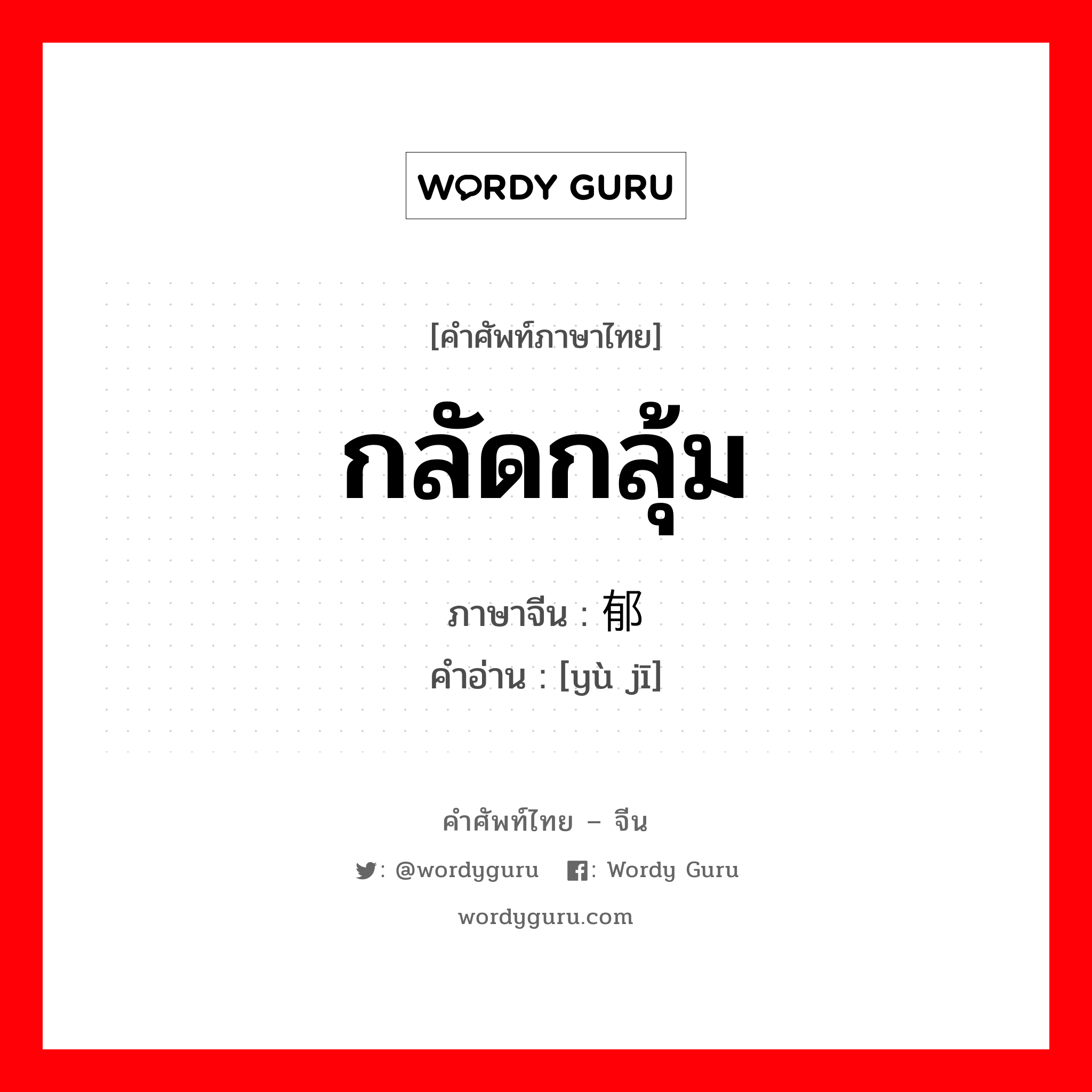 WORDY GURU

[คำศัพท์ภาษาไทย]

กลัดกลุ้ม

ภาษาจีน : 郁

คำอ่าน : [yù jī]

คำศัพท์ไทย – จีน

: @wordyguru : Wordy Guru

wordyguru.com